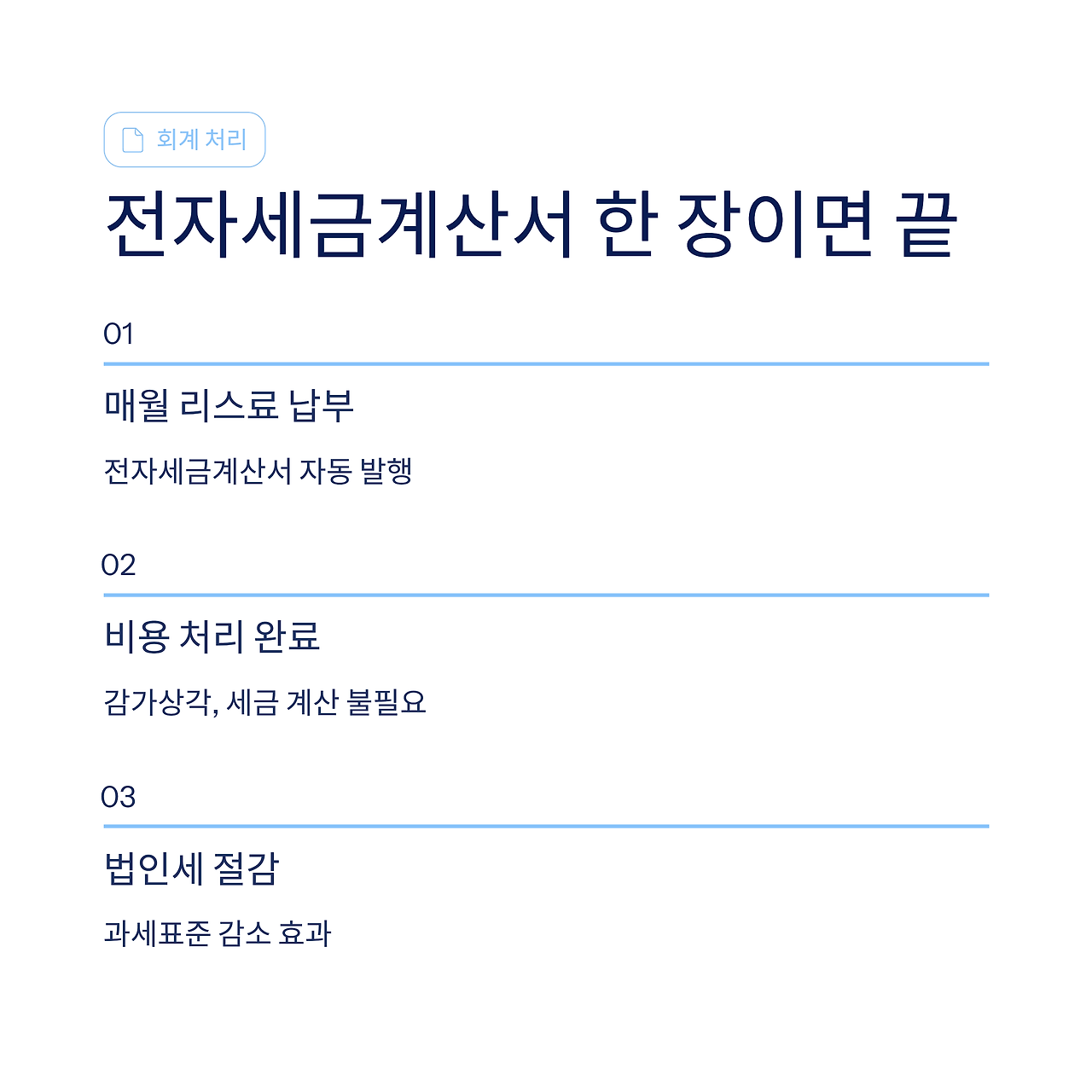 회계 처리

전자세금계산서 한 장이면 끝

01

매월 리스료 납부

전자세금계산서 자동 발행

02

비용 처리 완료

감가상각, 세금 계산 불필요

03

법인세 절감

과세표준 감소 효과